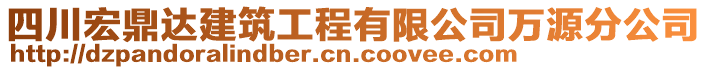 四川宏鼎达建筑工程有限公司万源分公司
http://dzpandoralindber.cn.coovee.com